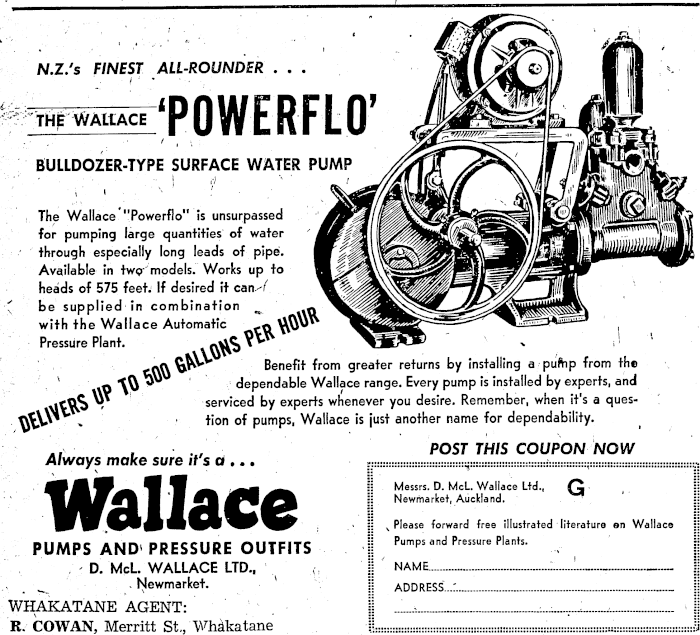 N.Z.'s FINEST ALL-ROUNDER . . .

THE WALLACE 'POWERFLO'

BULLDOZER-TYPE SURFACE WATER PUMP

The Wallace "Powerflo" is unsurpassed for pumping large quantities of water through especially long leads of pipe. Available in two models. Works up to heads of 575 feet. If desired it can be supplied in combination with the Wallace Automatic Pressure Plant.

DELIVERS UP TO 500 GALLONS PER HOUR

Benefit from greater returns by installing a pump from the dependable Wallace range. Every pump is installed by experts, and serviced by experts whenever you desire. Remember, when it's a question of pumps, Wallace is just another name for dependability.

Always make sure it's a . . .

Wallace

PUMPS AND PRESSURE OUTFITS

D. McL. WALLACE LTD., Newmarket.

WHAKATANE AGENT:
R. COWAN, Merritt St., Whakatane

POST THIS COUPON NOW

Messrs. D. McL. Wallace Ltd., Newmarket, Auckland. G

Please forward free illustrated literature on Wallace Pumps and Pressure Plants.

NAME

ADDRESS